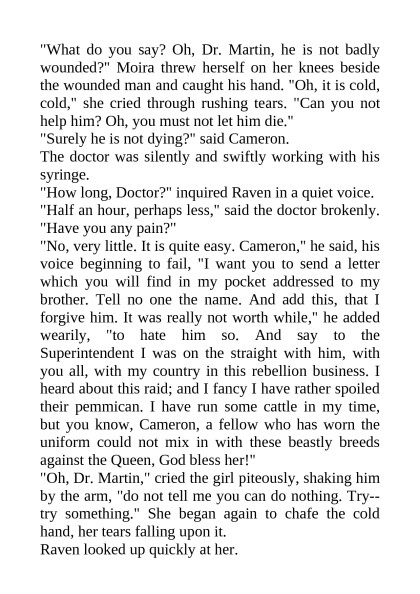 "What do you say? Oh, Dr. Martin, he is not badly wounded?" Moira threw herself on her knees beside the wounded man and caught his hand. "Oh, it is cold, cold," she cried through rushing tears. "Can you not help him? Oh, you must not let him die."
"Surely he is not dying?" said Cameron.
The doctor was silently and swiftly working with his syringe.
"How long, Doctor?" inquired Raven in a quiet voice.
"Half an hour, perhaps less," said the doctor brokenly. "Have you any pain?"
"No, very little. It is quite easy. Cameron," he said, his voice beginning to fail, "I want you to send a letter which you will find in my pocket addressed to my brother. Tell no one the name. And add this, that I forgive him. It was really not worth while," he added wearily, "to hate him so. And say to the Superintendent I was on the straight with him, with you all, with my country in this rebellion business. I heard about this raid; and I fancy I have rather spoiled their pemmican. I have run some cattle in my time, but you know, Cameron, a fellow who has worn the uniform could not mix in with these beastly breeds against the Queen, God bless her!"
"Oh, Dr. Martin," cried the girl piteously, shaking him by the arm, "do not tell me you can do nothing. Try--try something." She began again to chafe the cold hand, her tears falling upon it.
Raven looked up quickly at her.